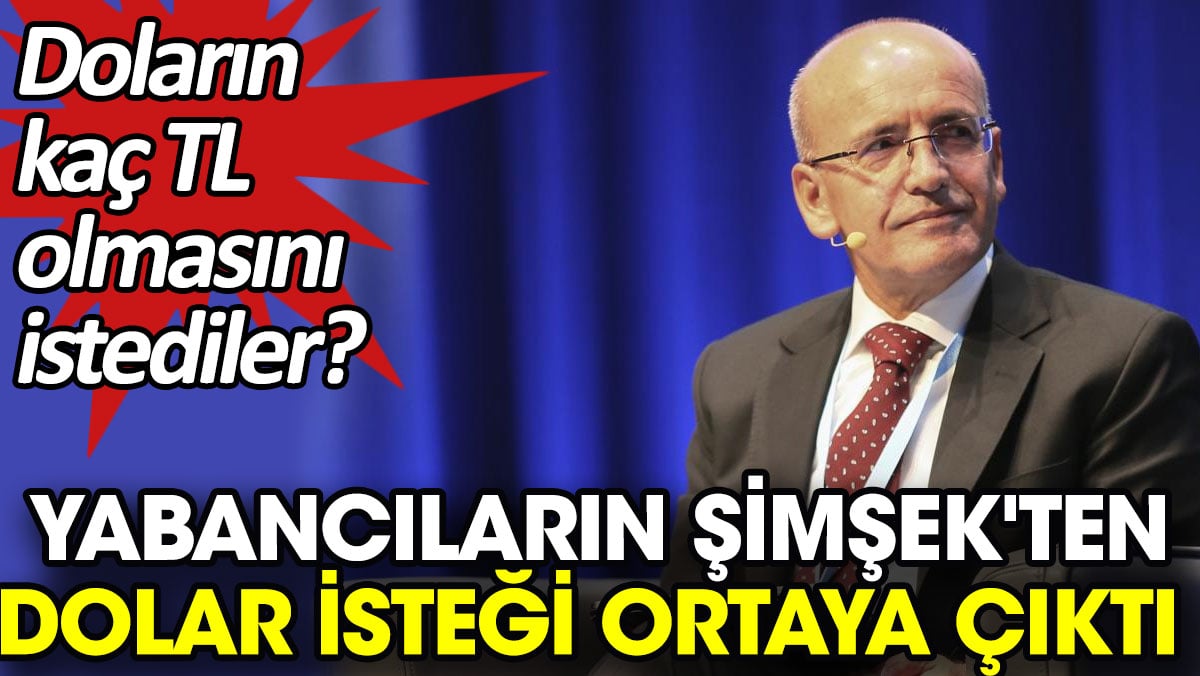 Doların kaç TL olmasını istediler?

YABANCILARIN ŞİMŞEK'TEN DOLAR İSTEĞİ ORTAYA ÇIKTI